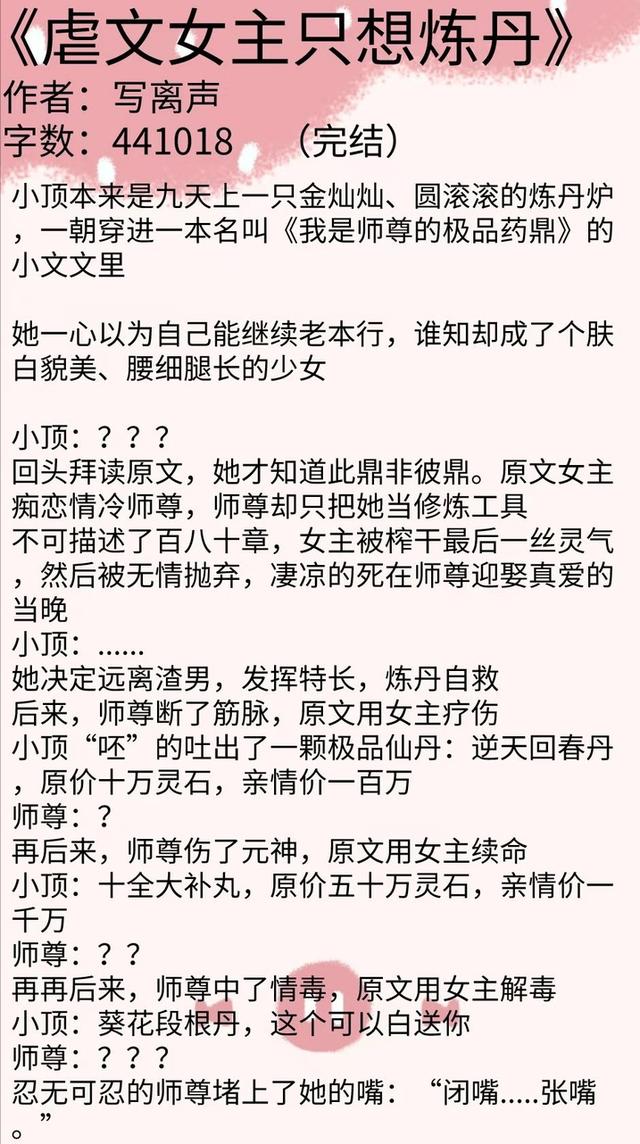 《虐文女主只想炼丹》
作者：写离声
字数：441018　（完结）

小顶本来是九天上一只金灿灿、圆滚滚的炼丹炉，一朝穿进一本名叫《我是师尊的极品药鼎》的小文文里

她一心以为自己能继续老本行，谁知却成了个肤白貌美、腰细腿长的少女

小顶：？？？
回头拜读原文，她才知道此鼎非彼鼎。原文女主痴恋情冷师尊，师尊却只把她当修炼工具
不可描述了百八十章，女主被榨干最后一丝灵气，然后被无情抛弃，凄凉的死在师尊迎娶真爱的当晚
小顶：......
她决定远离渣男，发挥特长，炼丹自救
后来，师尊断了筋脉，原文用女主疗伤
小顶“呸”的吐出了一颗极品仙丹：逆天回春丹，原价十万灵石，亲情价一百万
师尊：？
再后来，师尊伤了元神，原文用女主续命
小顶：十全大补丸，原价五十万灵石，亲情价一千万
师尊：？？
再再后来，师尊中了情毒，原文用女主解毒
小顶：葵花段根丹，这个可以白送你
师尊：？？？
忍无可忍的师尊堵上了她的嘴：“闭嘴.....张嘴。”